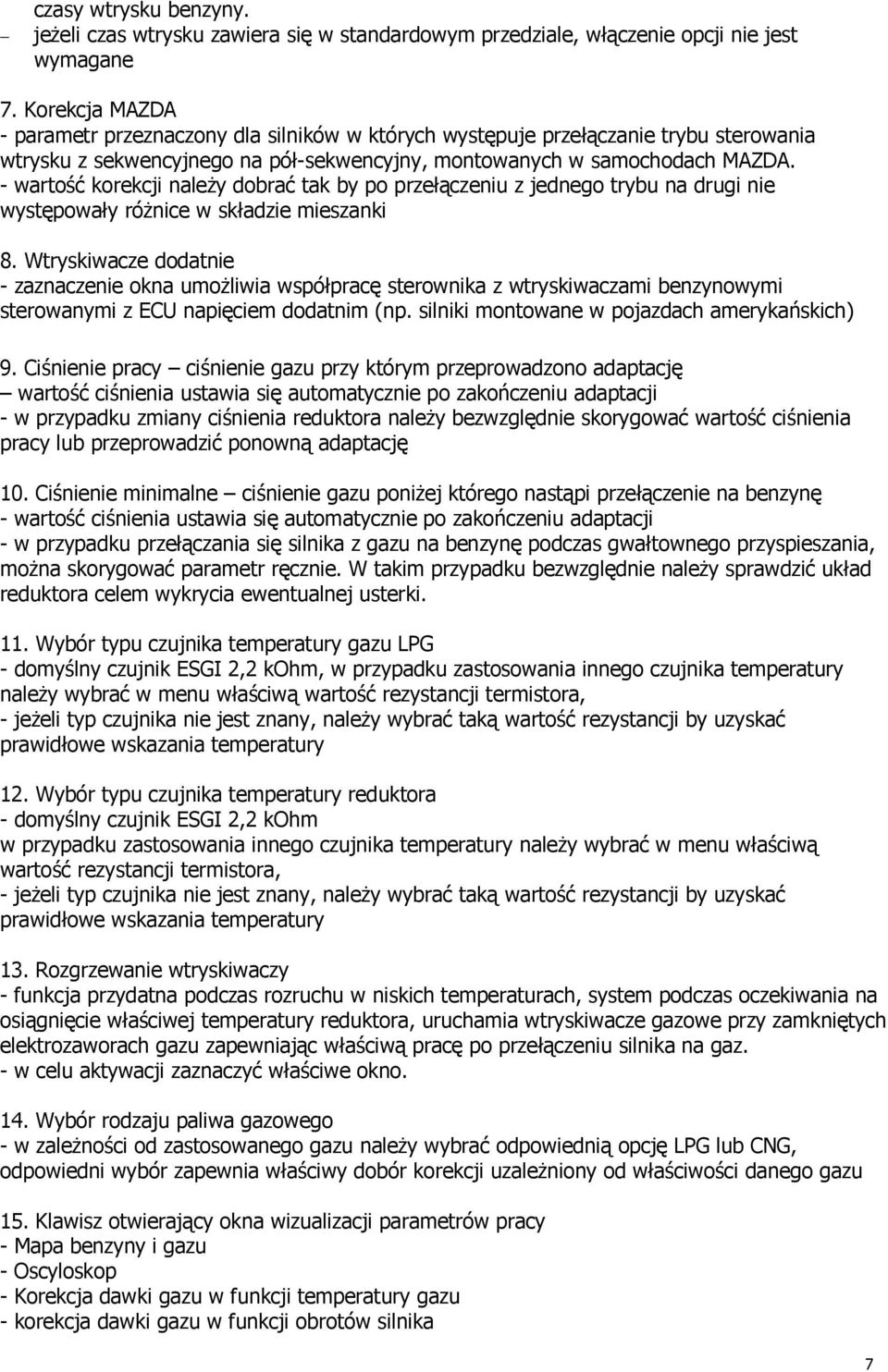 czasy wtrysku benzyny.
– jeżeli czas wtrysku zawiera się w standardowym przedziale, włączenie opcji nie jest wymagane

7. Korekcja MAZDA
- parametr przeznaczony dla silników w których występuje przełączanie trybu sterowania wtrysku z sekwencyjnego na pół-sekwencyjny, montowanych w samochodach MAZDA.
- wartość korekcji należy dobrać tak by po przełączeniu z jednego trybu na drugi nie występowały różnice w składzie mieszanki

8. Wtryskiwacze dodatnie
- zaznaczenie okna umożliwia współpracę sterownika z wtryskiwaczami benzynowymi sterowanymi z ECU napięciem dodatnim (np. silniki montowane w pojazdach amerykańskich)

9. Ciśnienie pracy – ciśnienie gazu przy którym przeprowadzono adaptację
– wartość ciśnienia ustawia się automatycznie po zakończeniu adaptacji
- w przypadku zmiany ciśnienia reduktora należy bezwzględnie skorygować wartość ciśnienia pracy lub przeprowadzić ponowną adaptację

10. Ciśnienie minimalne – ciśnienie gazu poniżej którego nastąpi przełączenie na benzynę
- wartość ciśnienia ustawia się automatycznie po zakończeniu adaptacji
- w przypadku przełączania się silnika z gazu na benzynę podczas gwałtownego przyspieszania, można skorygować parametr ręcznie. W takim przypadku bezwzględnie należy sprawdzić układ reduktora celem wykrycia ewentualnej usterki.

11. Wybór typu czujnika temperatury gazu LPG
- domyślny czujnik ESGI 2,2 kOhm, w przypadku zastosowania innego czujnika temperatury należy wybrać w menu właściwą wartość rezystancji termistora,
- jeżeli typ czujnika nie jest znany, należy wybrać taką wartość rezystancji by uzyskać prawidłowe wskazania temperatury

12. Wybór typu czujnika temperatury reduktora
- domyślny czujnik ESGI 2,2 kOhm
w przypadku zastosowania innego czujnika temperatury należy wybrać w menu właściwą wartość rezystancji termistora,
- jeżeli typ czujnika nie jest znany, należy wybrać taką wartość rezystancji by uzyskać prawidłowe wskazania temperatury

13. Rozgrzewanie wtryskiwaczy
- funkcja przydatna podczas rozruchu w niskich temperaturach, system podczas oczekiwania na osiągnięcie właściwej temperatury reduktora, uruchamia wtryskiwacze gazowe przy zamkniętych elektrozaworach gazu zapewniając właściwą pracę po przełączeniu silnika na gaz.
- w celu aktywacji zaznaczyć właściwe okno.

14. Wybór rodzaju paliwa gazowego
- w zależności od zastosowanego gazu należy wybrać odpowiednią opcję LPG lub CNG, odpowiedni wybór zapewnia właściwy dobór korekcji uzależniony od właściwości danego gazu

15. Klawisz otwierający okna wizualizacji parametrów pracy
- Mapa benzyny i gazu
- Oscyloskop
- Korekcja dawki gazu w funkcji temperatury gazu
- korekcja dawki gazu w funkcji obrotów silnika

7